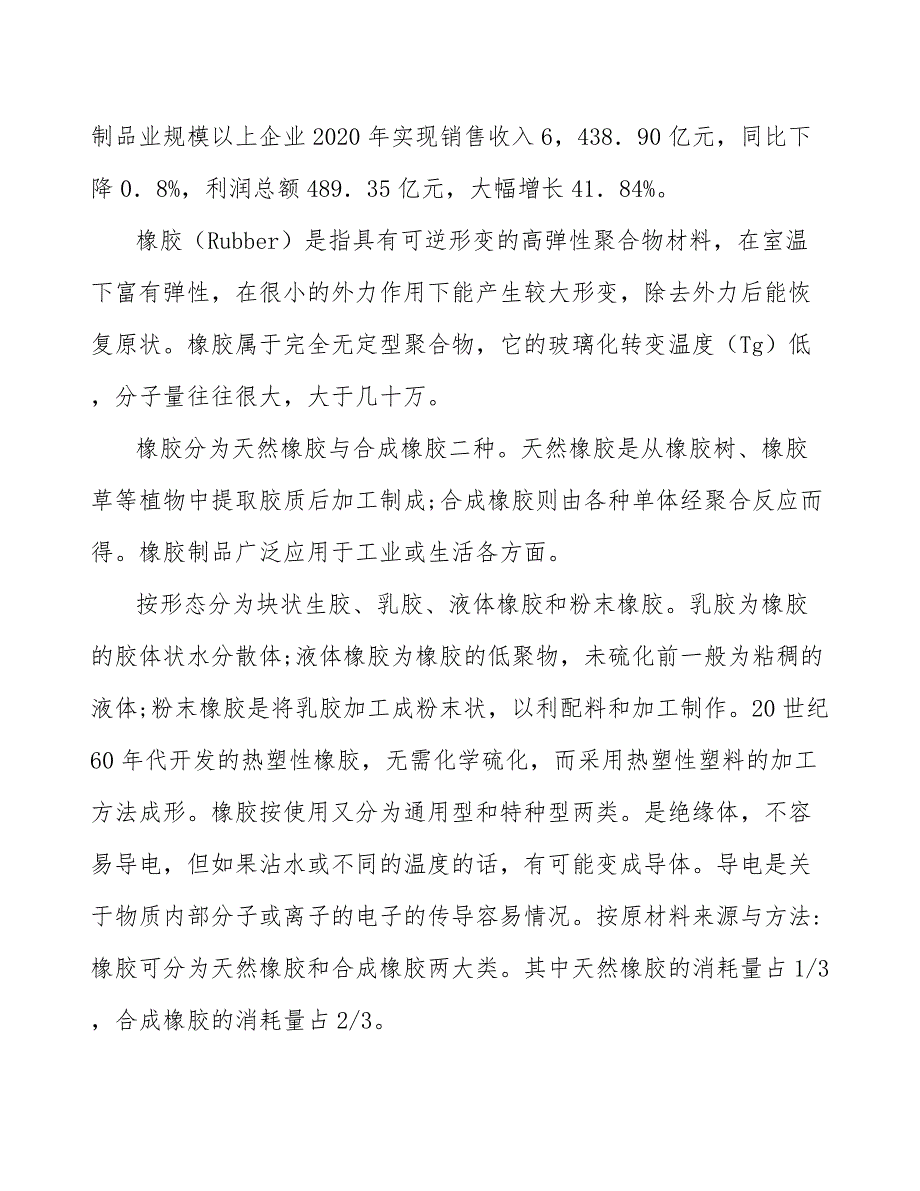 制品业规模以上企业2020年实现销售收入6，438．90亿元，同比下降0．8%，利润总额489．35亿元，大幅增长41．84%。

橡胶（Rubber）是指具有可逆形变的高弹性聚合物材料，在室温下富有弹性，在很小的外力作用下能产生较大形变，除去外力后能恢复原状。橡胶属于完全无定型聚合物，它的玻璃化转变温度（Tg）低，分子量往往很大，大于几十万。

橡胶分为天然橡胶与合成橡胶二种。天然橡胶是从橡胶树、橡胶草等植物中提取胶质后加工制成;合成橡胶则由各种单体经聚合反应而得。橡胶制品广泛应用于工业或生活各方面。

按形态分为块状生胶、乳胶、液体橡胶和粉末橡胶。乳胶为橡胶的胶体状水分散体;液体橡胶为橡胶的低聚物，未硫化前一般为粘稠的液体;粉末橡胶是将乳胶加工成粉末状，以利配料和加工制作。20世纪60年代开发的热塑性橡胶，无需化学硫化，而采用热塑性塑料的加工方法成形。橡胶按使用又分为通用型和特种型两类。是绝缘体，不容易导电，但如果沾水或不同的温度的话，有可能变成导体。导电是关于物质内部分子或离子的电子的传导容易情况。按原材料来源与方法:橡胶可分为天然橡胶和合成橡胶两大类。其中天然橡胶的消耗量占1/3，合成橡胶的消耗量占2/3。